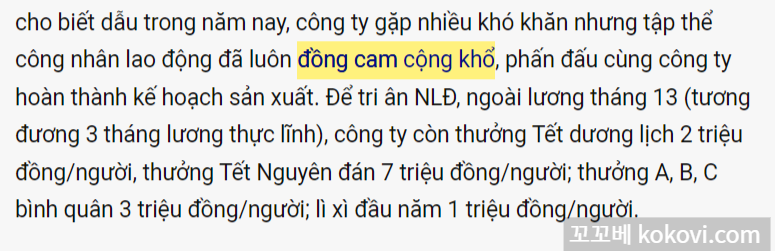 cho biết dẫu trong năm nay, công ty gặp nhiều khó khăn nhưng tập thể công nhân lao động đã luôn đồng cam cộng khổ, phấn đấu cùng công ty hoàn thành kế hoạch sản xuất. Để tri ân NLĐ, ngoài lương tháng 13 (tương đương 3 tháng lương thực lĩnh), công ty còn thưởng Tết dương lịch 2 triệu đồng/người, thưởng Tết Nguyên đán 7 triệu đồng/người; thưởng A, B, C bình quân 3 triệu đồng/người; lì xì đầu năm 1 triệu đồng/người.

꼬꼬베 kokovi.com